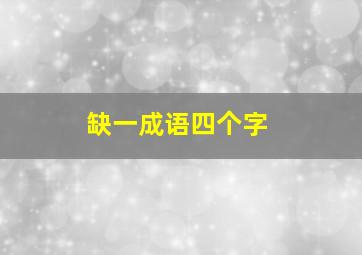 缺一成语四个字